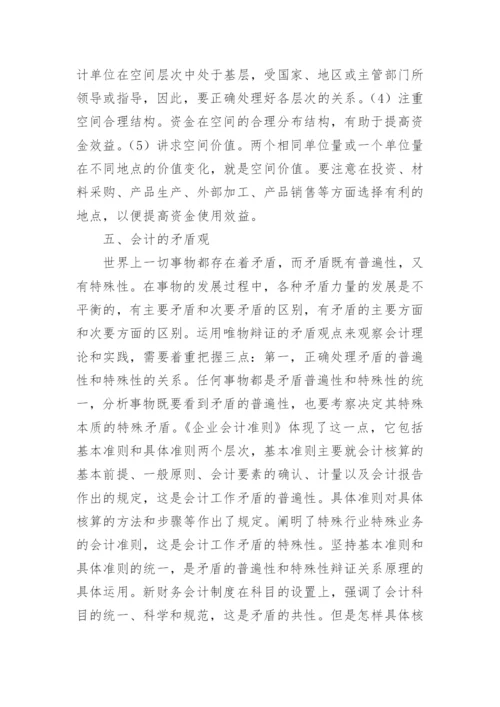 计单位在空间层次中处于基层，受国家、地区或主管部门所领导或指导，因此，要正确处理好各层次的关系。(4) 注重空间合理结构。资金在空间的合理分布结构，有助于提高资金效益。(5) 讲求空间价值。两个相同单位量或一个单位量在不同地点的价值变化，就是空间价值。要注意在投资、材料采购、产品生产、外部加工、产品销售等方面选择有利的地点，以便提高资金使用效益。

五、会计的矛盾观

世界上一切事物都存在着矛盾，而矛盾既有普遍性，又有特殊性。在事物的发展过程中，各种矛盾力量的发展是不平衡的，有主要矛盾和次要矛盾的区别，有矛盾的主要方面和次要方面的区别。运用唯物辩证的矛盾观点来观察会计理论和实践，需要着重把握三点：第一，正确处理矛盾的普遍性和特殊性的关系。任何事物都是矛盾普遍性和特殊性的统一，分析事物既要看到矛盾的普遍性，也要考察决定其特殊本质的特殊矛盾。《企业会计准则》体现了这一点，它包括基本准则和具体准则两个层次，基本准则主要就会计核算的基本前提、一般原则、会计要素的确认、计量以及会计报告作出的规定，这是会计工作矛盾的普遍性。具体准则对具体核算的方法和步骤等作出了规定。阐明了特殊行业特殊业务的会计准则，这是会计工作矛盾的特殊性。坚持基本准则和具体准则的统一，是矛盾的普遍性和特殊性辩证关系原理的具体运用。新财务会计制度在科目的设置上，强调了会计科目的统一、科学和规范，这是矛盾的共性。但是怎样具体核